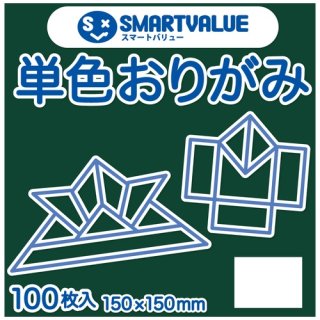 SMARTVALUE
スマートバリュー

単色おりがみ

100枚入 150×150mm